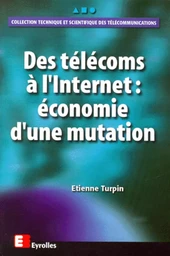 COLLECTION TECHNIQUE ET SCIENTIFIQUE DES TÉLÉCOMMUNICATIONS

Des télécoms à l'Internet : économie d'une mutation

Etienne Turpin

E Eyrolles